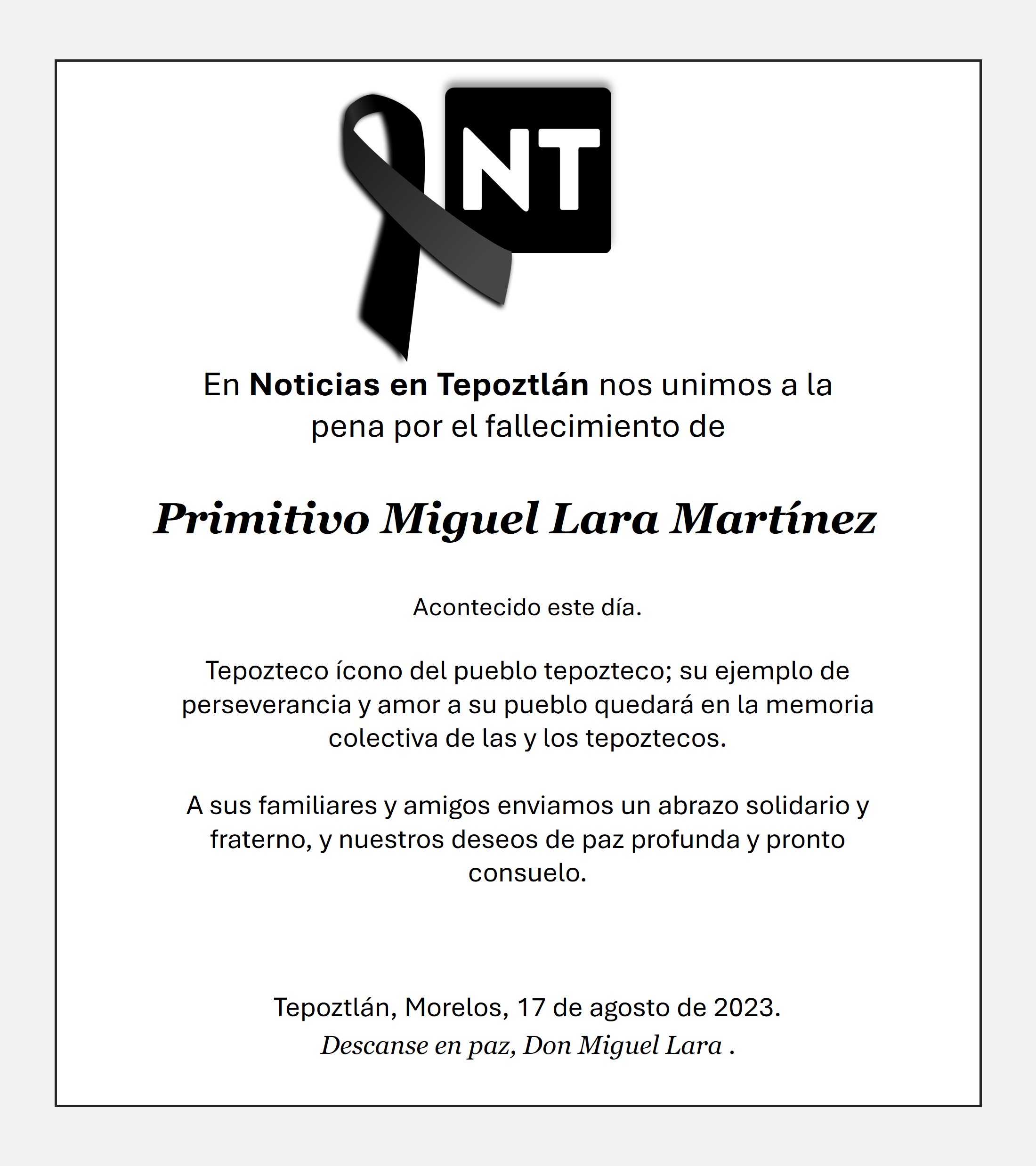 NT

En Noticias en Tepoztlán nos unimos a la pena por el fallecimiento de

Primitivo Miguel Lara Martínez

Acontecido este día.

Tepozteco ícono del pueblo tepozteco; su ejemplo de perseverancia y amor a su pueblo quedará en la memoria colectiva de las y los tepoztecos.

A sus familiares y amigos enviamos un abrazo solidario y fraterno, y nuestros deseos de paz profunda y pronto consuelo.

Tepoztlán, Morelos, 17 de agosto de 2023.
Descanse en paz, Don Miguel Lara .